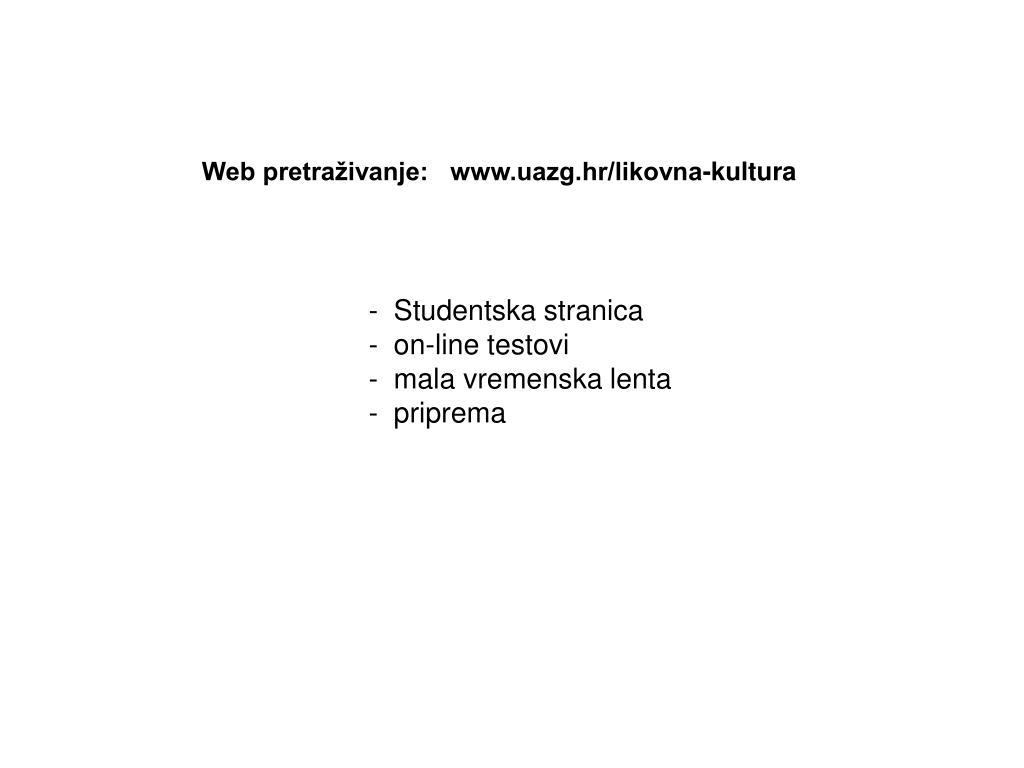 Web pretraživanje: www.uazg.hr/likovna-kultura

- Studentska stranica
- on-line testovi
- mala vremenska lenta
- priprema